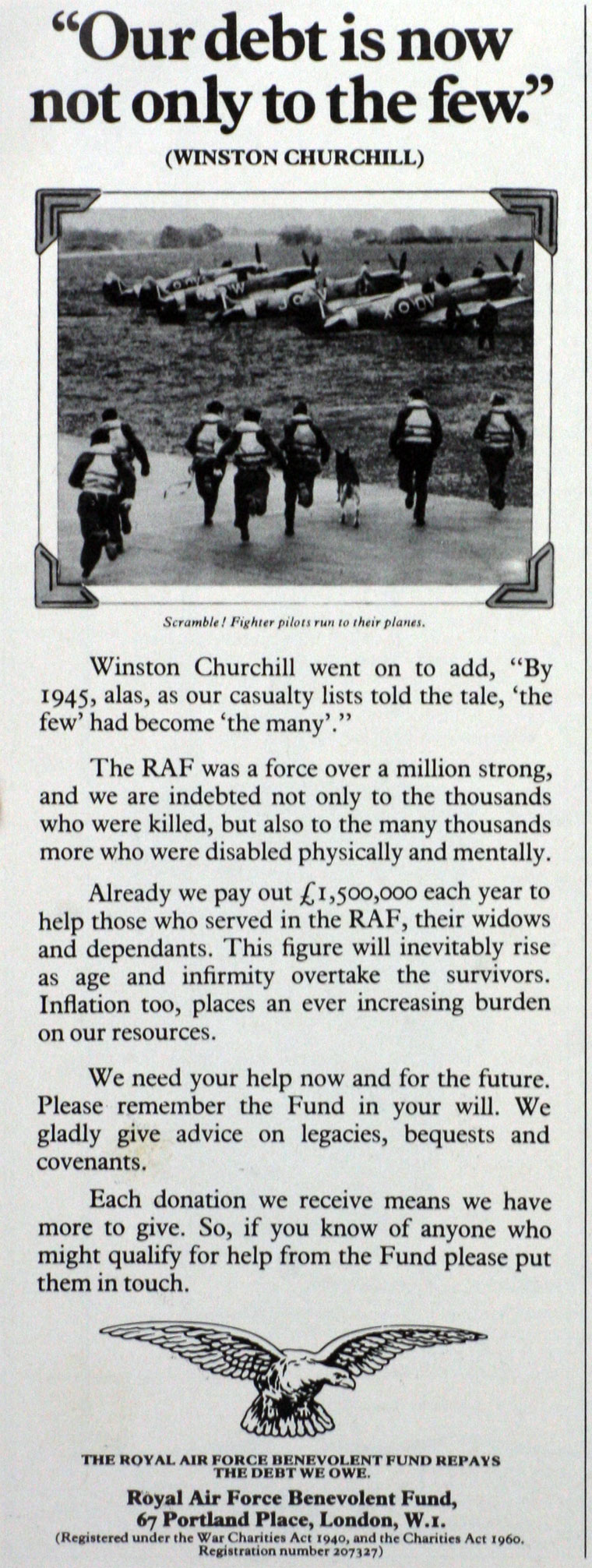 "Our debt is now not only to the few."
(WINSTON CHURCHILL)

Scramble! Fighter pilots run to their planes.

Winston Churchill went on to add, "By 1945, alas, as our casualty lists told the tale, 'the few' had become 'the many'."

The RAF was a force over a million strong, and we are indebted not only to the thousands who were killed, but also to the many thousands more who were disabled physically and mentally.

Already we pay out £1,500,000 each year to help those who served in the RAF, their widows and dependants. This figure will inevitably rise as age and infirmity overtake the survivors. Inflation too, places an ever increasing burden on our resources.

We need your help now and for the future. Please remember the Fund in your will. We gladly give advice on legacies, bequests and covenants.

Each donation we receive means we have more to give. So, if you know of anyone who might qualify for help from the Fund please put them in touch.

THE ROYAL AIR FORCE BENEVOLENT FUND REPAYS THE DEBT WE OWE.
Royal Air Force Benevolent Fund,
67 Portland Place, London, W.1.
(Registered under the War Charities Act 1940, and the Charities Act 1960. Registration number 207327)